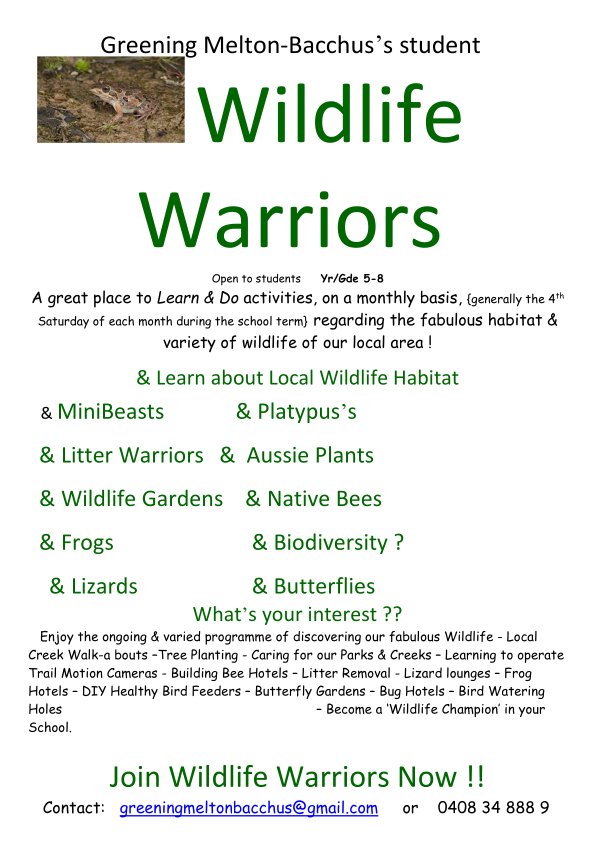 Greening Melton-Bacchus's student

Wildlife Warriors

Open to students Yr/Gde 5-8

A great place to Learn & Do activities, on a monthly basis, {generally the 4$^{th}$ Saturday of each month during the school term} regarding the fabulous habitat & variety of wildlife of our local area !

& Learn about Local Wildlife Habitat

& MiniBeasts & Platypus's

& Litter Warriors & Aussie Plants

& Wildlife Gardens & Native Bees

& Frogs & Biodiversity ?

& Lizards & Butterflies

What's your interest ??

Enjoy the ongoing & varied programme of discovering our fabulous Wildlife - Local Creek Walk-a bouts –Tree Planting - Caring for our Parks & Creeks – Learning to operate Trail Motion Cameras - Building Bee Hotels – Litter Removal - Lizard lounges – Frog Hotels – DIY Healthy Bird Feeders – Butterfly Gardens – Bug Hotels – Bird Watering Holes – Become a 'Wildlife Champion' in your School.

Join Wildlife Warriors Now !!

Contact: greeningmeltonbacchus@gmail.com or 0408 34 888 9